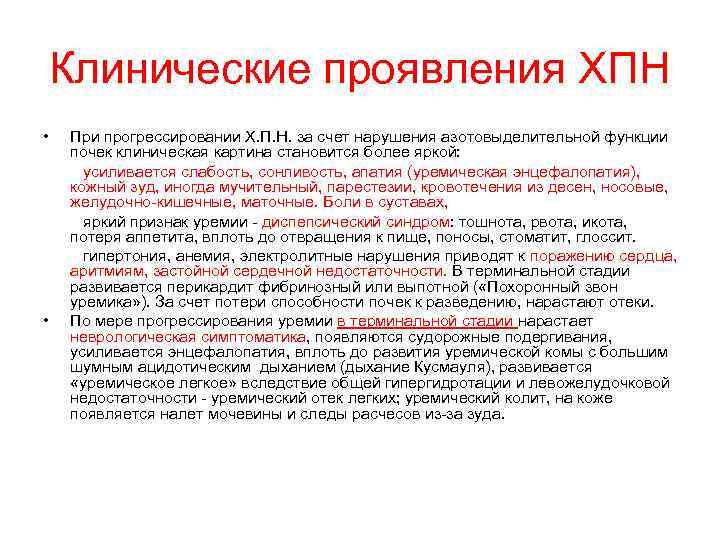 Клинические проявления ХПН

• При прогрессировании Х.П.Н. за счет нарушения азотовыделительной функции почек клиническая картина становится более яркой:

усиливается слабость, сонливость, апатия (уремическая энцефалопатия), кожный зуд, иногда мучительный, парестезии, кровотечения из десен, носовые, желудочно-кишечные, маточные. Боли в суставах,

яркий признак уремии - диспепсический синдром: тошнота, рвота, икота, потеря аппетита, вплоть до отвращения к пище, поносы, стоматит, глоссит.

гипертония, анемия, электролитные нарушения приводят к поражению сердца, аритмиям, застойной сердечной недостаточности. В терминальной стадии развивается перикардит фибринозный или выпотной («Похоронный звон уремика»). За счет потери способности почек к разведению, нарастают отеки.

• По мере прогрессирования уремии в терминальной стадии нарастает неврологическая симптоматика, появляются судорожные подергивания, усиливается энцефалопатия, вплоть до развития уремической комы с большим шумным ацидотическим дыханием (дыхание Кусмауля), развивается «уремическое легкое» вследствие общей гипергидротации и левожелудочковой недостаточности - уремический отек легких; уремический колит, на коже появляется налет мочевины и следы расчесов из-за зуда.